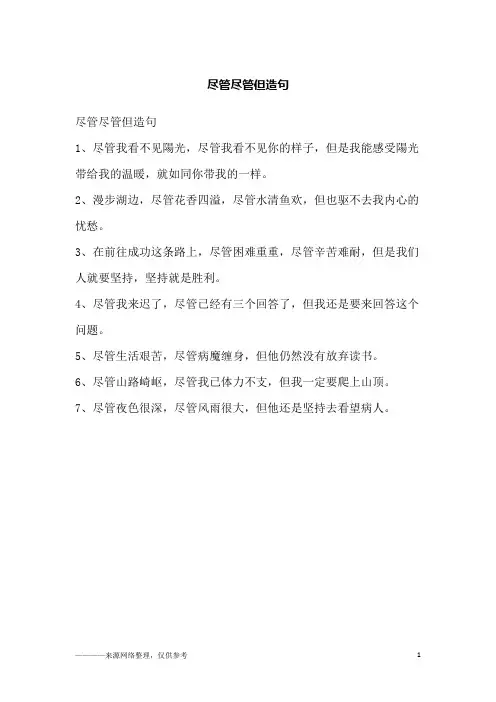 尽管尽管但造句

尽管尽管但造句

1、尽管我看不见陽光，尽管我看不见你的样子，但是我能感受陽光带给我的温暖，就如同你带我的一样。

2、漫步湖边，尽管花香四溢，尽管水清鱼欢，但也驱不去我内心的忧愁。

3、在前往成功这条路上，尽管困难重重，尽管辛苦难耐，但是我们人就要坚持，坚持就是胜利。

4、尽管我来迟了，尽管已经有三个回答了，但我还是要来回答这个问题。

5、尽管生活艰苦，尽管病魔缠身，但他仍然没有放弃读书。

6、尽管山路崎岖，尽管我已体力不支，但我一定要爬上山顶。

7、尽管夜色很深，尽管风雨很大，但他还是坚持去看望病人。

———来源网络整理，仅供参考

1